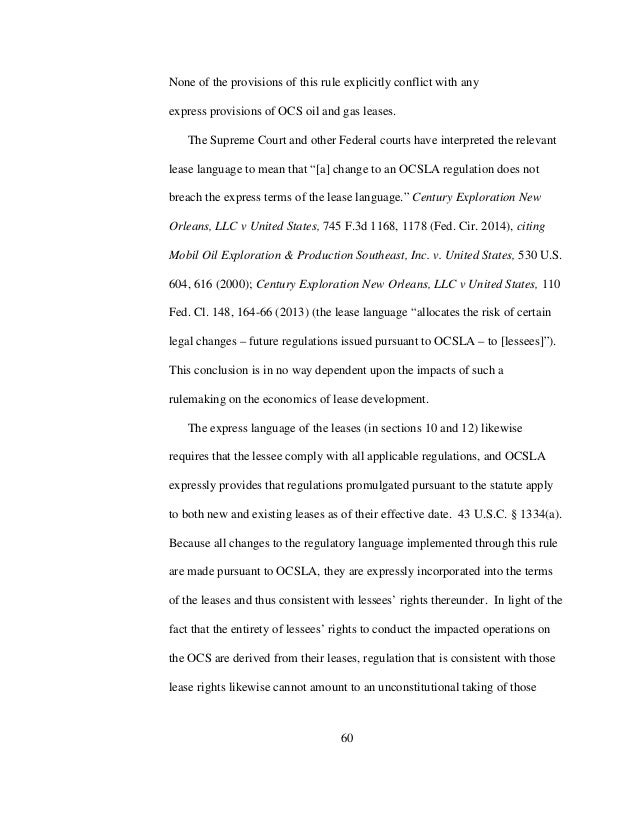 None of the provisions of this rule explicitly conflict with any express provisions of OCS oil and gas leases.

The Supreme Court and other Federal courts have interpreted the relevant lease language to mean that "[a] change to an OCSLA regulation does not breach the express terms of the lease language." Century Exploration New Orleans, LLC v United States, 745 F.3d 1168, 1178 (Fed. Cir. 2014), citing Mobil Oil Exploration & Production Southeast, Inc. v. United States, 530 U.S. 604, 616 (2000); Century Exploration New Orleans, LLC v United States, 110 Fed. Cl. 148, 164-66 (2013) (the lease language "allocates the risk of certain legal changes – future regulations issued pursuant to OCSLA – to [lessees]"). This conclusion is in no way dependent upon the impacts of such a rulemaking on the economics of lease development.

The express language of the leases (in sections 10 and 12) likewise requires that the lessee comply with all applicable regulations, and OCSLA expressly provides that regulations promulgated pursuant to the statute apply to both new and existing leases as of their effective date. 43 U.S.C. § 1334(a). Because all changes to the regulatory language implemented through this rule are made pursuant to OCSLA, they are expressly incorporated into the terms of the leases and thus consistent with lessees' rights thereunder. In light of the fact that the entirety of lessees' rights to conduct the impacted operations on the OCS are derived from their leases, regulation that is consistent with those lease rights likewise cannot amount to an unconstitutional taking of those

60